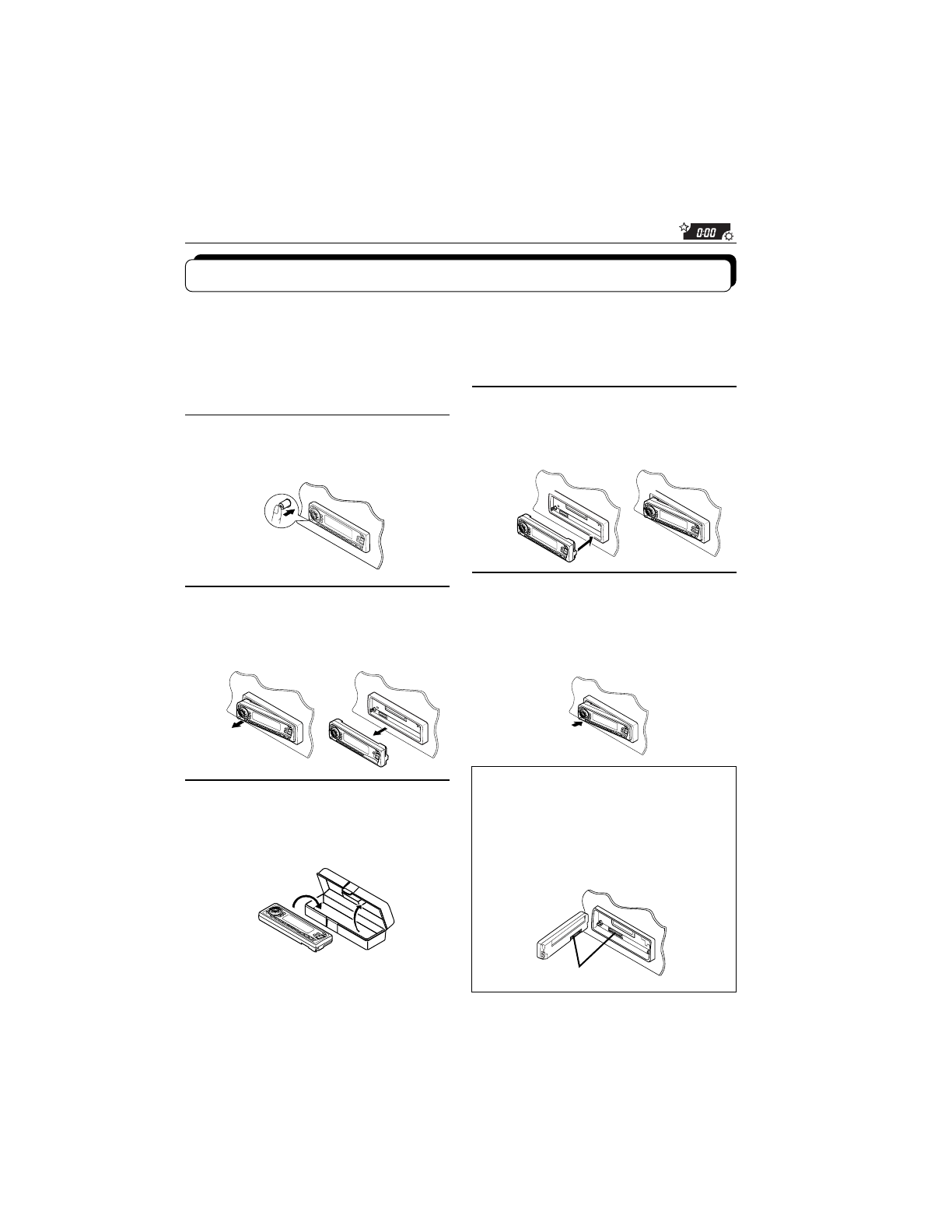 0:00